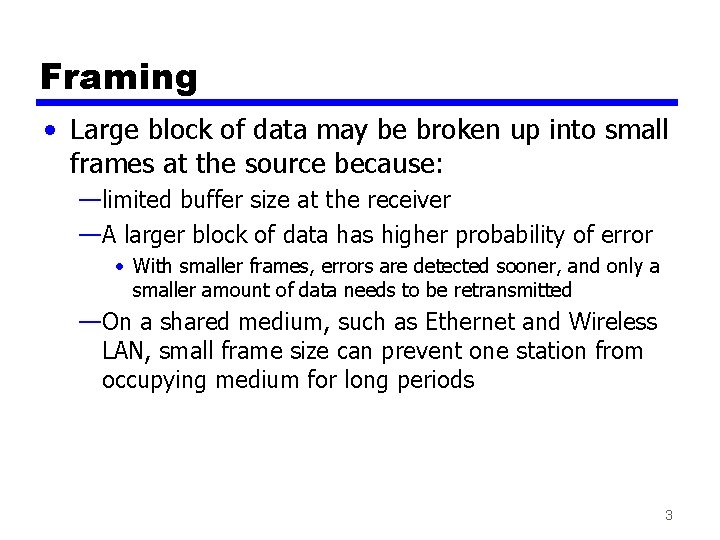 Framing

• Large block of data may be broken up into small frames at the source because:
—limited buffer size at the receiver
—A larger block of data has higher probability of error
• With smaller frames, errors are detected sooner, and only a smaller amount of data needs to be retransmitted
—On a shared medium, such as Ethernet and Wireless LAN, small frame size can prevent one station from occupying medium for long periods

3